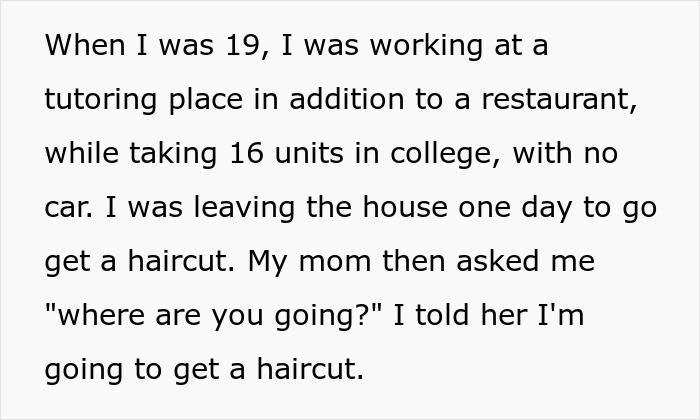 When I was 19, I was working at a tutoring place in addition to a restaurant, while taking 16 units in college, with no car. I was leaving the house one day to go get a haircut. My mom then asked me "where are you going?" I told her I'm going to get a haircut.